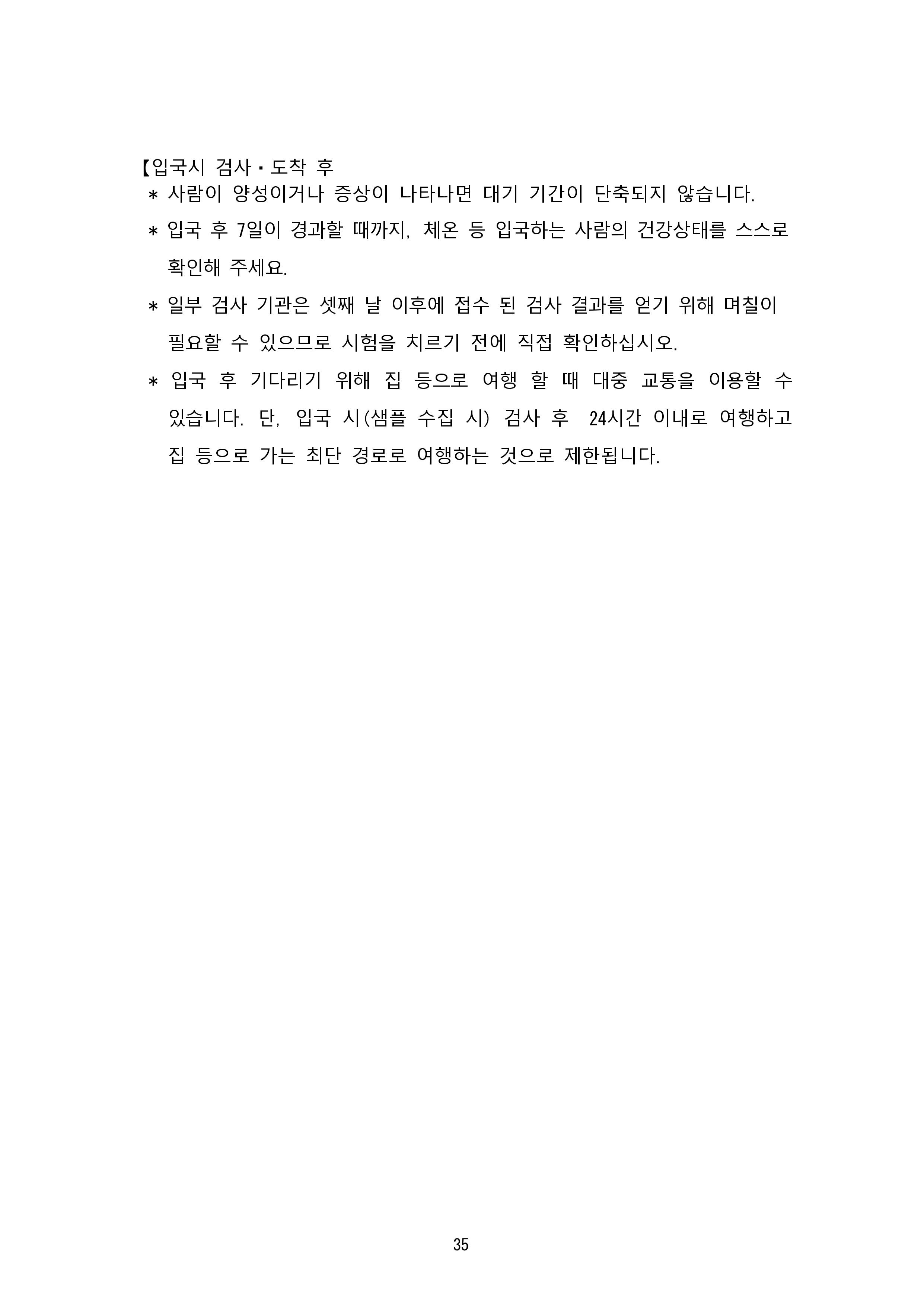 【입국시 검사・도착 후
＊ 사람이 양성이거나 증상이 나타나면 대기 기간이 단축되지 않습니다.
＊ 입국 후 7일이 경과할 때까지, 체온 등 입국하는 사람의 건강상태를 스스로 확인해 주세요.
＊ 일부 검사 기관은 셋째 날 이후에 접수 된 검사 결과를 얻기 위해 며칠이 필요할 수 있으므로 시험을 치르기 전에 직접 확인하십시오.
＊ 입국 후 기다리기 위해 집 등으로 여행 할 때 대중 교통을 이용할 수 있습니다. 단, 입국 시(샘플 수집 시) 검사 후 24시간 이내로 여행하고 집 등으로 가는 최단 경로로 여행하는 것으로 제한됩니다.

35